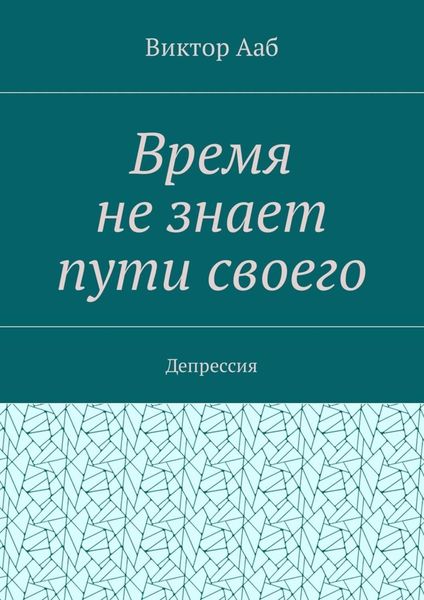 Виктор Ааб

Время не знает пути своего

Депрессия